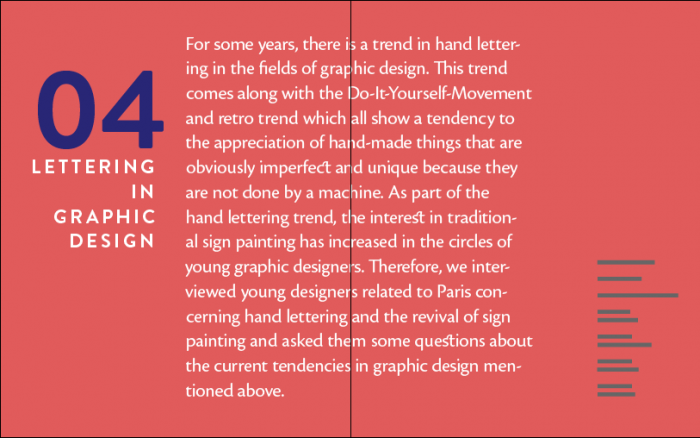 04
LETTERING IN GRAPHIC DESIGN

For some years, there is a trend in hand lettering in the fields of graphic design. This trend comes along with the Do-It-Yourself-Movement and retro trend which all show a tendency to the appreciation of hand-made things that are obviously imperfect and unique because they are not done by a machine. As part of the hand lettering trend, the interest in traditional sign painting has increased in the circles of young graphic designers. Therefore, we interviewed young designers related to Paris concerning hand lettering and the revival of sign painting and asked them some questions about the current tendencies in graphic design mentioned above.